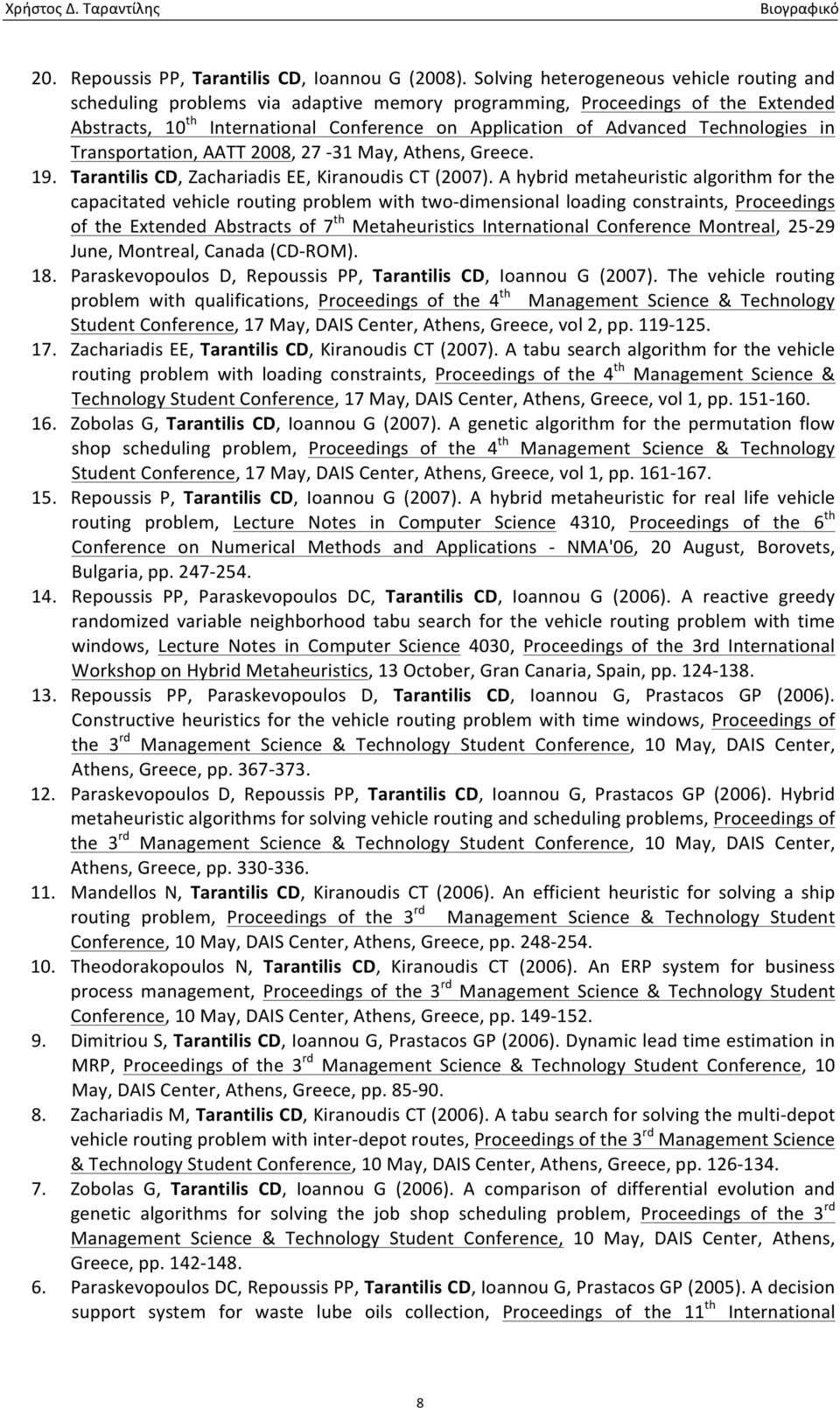 Χρήστος Δ. Ταραντίλης Βιογραφικό

20. Repoussis PP, Tarantilis CD, Ioannou G (2008). Solving heterogeneous vehicle routing and scheduling problems via adaptive memory programming, Proceedings of the Extended Abstracts, 10$^{th}$ International Conference on Application of Advanced Technologies in Transportation, AATT 2008, 27 -31 May, Athens, Greece.

19. Tarantilis CD, Zachariadis EE, Kiranoudis CT (2007). A hybrid metaheuristic algorithm for the capacitated vehicle routing problem with two-dimensional loading constraints, Proceedings of the Extended Abstracts of 7$^{th}$ Metaheuristics International Conference Montreal, 25-29 June, Montreal, Canada (CD-ROM).

18. Paraskevopoulos D, Repoussis PP, Tarantilis CD, Ioannou G (2007). The vehicle routing problem with qualifications, Proceedings of the 4$^{th}$ Management Science & Technology Student Conference, 17 May, DAIS Center, Athens, Greece, vol 2, pp. 119-125.

17. Zachariadis EE, Tarantilis CD, Kiranoudis CT (2007). A tabu search algorithm for the vehicle routing problem with loading constraints, Proceedings of the 4$^{th}$ Management Science & Technology Student Conference, 17 May, DAIS Center, Athens, Greece, vol 1, pp. 151-160.

16. Zobolas G, Tarantilis CD, Ioannou G (2007). A genetic algorithm for the permutation flow shop scheduling problem, Proceedings of the 4$^{th}$ Management Science & Technology Student Conference, 17 May, DAIS Center, Athens, Greece, vol 1, pp. 161-167.

15. Repoussis P, Tarantilis CD, Ioannou G (2007). A hybrid metaheuristic for real life vehicle routing problem, Lecture Notes in Computer Science 4310, Proceedings of the 6$^{th}$ Conference on Numerical Methods and Applications - NMA'06, 20 August, Borovets, Bulgaria, pp. 247-254.

14. Repoussis PP, Paraskevopoulos DC, Tarantilis CD, Ioannou G (2006). A reactive greedy randomized variable neighborhood tabu search for the vehicle routing problem with time windows, Lecture Notes in Computer Science 4030, Proceedings of the 3rd International Workshop on Hybrid Metaheuristics, 13 October, Gran Canaria, Spain, pp. 124-138.

13. Repoussis PP, Paraskevopoulos D, Tarantilis CD, Ioannou G, Prastacos GP (2006). Constructive heuristics for the vehicle routing problem with time windows, Proceedings of the 3$^{rd}$ Management Science & Technology Student Conference, 10 May, DAIS Center, Athens, Greece, pp. 367-373.

12. Paraskevopoulos D, Repoussis PP, Tarantilis CD, Ioannou G, Prastacos GP (2006). Hybrid metaheuristic algorithms for solving vehicle routing and scheduling problems, Proceedings of the 3$^{rd}$ Management Science & Technology Student Conference, 10 May, DAIS Center, Athens, Greece, pp. 330-336.

11. Mandellos N, Tarantilis CD, Kiranoudis CT (2006). An efficient heuristic for solving a ship routing problem, Proceedings of the 3$^{rd}$ Management Science & Technology Student Conference, 10 May, DAIS Center, Athens, Greece, pp. 248-254.

10. Theodorakopoulos N, Tarantilis CD, Kiranoudis CT (2006). An ERP system for business process management, Proceedings of the 3$^{rd}$ Management Science & Technology Student Conference, 10 May, DAIS Center, Athens, Greece, pp. 149-152.

9. Dimitriou S, Tarantilis CD, Ioannou G, Prastacos GP (2006). Dynamic lead time estimation in MRP, Proceedings of the 3$^{rd}$ Management Science & Technology Student Conference, 10 May, DAIS Center, Athens, Greece, pp. 85-90.

8. Zachariadis M, Tarantilis CD, Kiranoudis CT (2006). A tabu search for solving the multi-depot vehicle routing problem with inter-depot routes, Proceedings of the 3$^{rd}$ Management Science & Technology Student Conference, 10 May, DAIS Center, Athens, Greece, pp. 126-134.

7. Zobolas G, Tarantilis CD, Ioannou G (2006). A comparison of differential evolution and genetic algorithms for solving the job shop scheduling problem, Proceedings of the 3$^{rd}$ Management Science & Technology Student Conference, 10 May, DAIS Center, Athens, Greece, pp. 142-148.

6. Paraskevopoulos DC, Repoussis PP, Tarantilis CD, Ioannou G, Prastacos GP (2005). A decision support system for waste lube oils collection, Proceedings of the 11$^{th}$ International

8